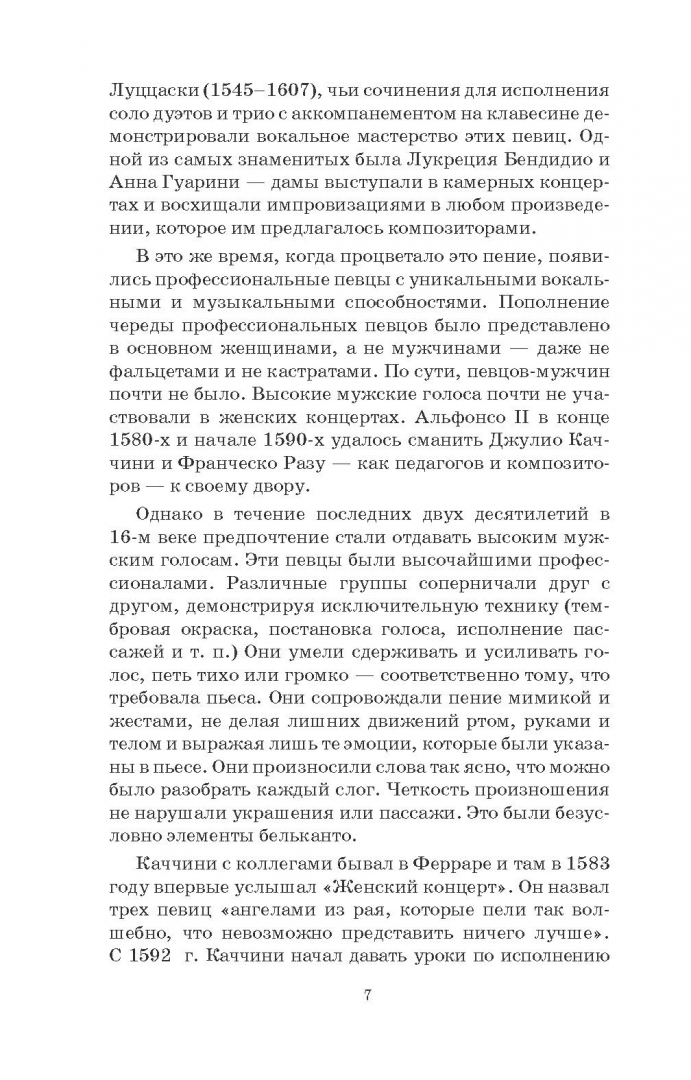 Луццаски (1545–1607), чьи сочинения для исполнения соло дуэтов и трио с аккомпанементом на клавесине демонстрировали вокальное мастерство этих певиц. Одной из самых знаменитых была Лукреция Бендидио и Анна Гуарини — дамы выступали в камерных концертах и восхищали импровизациями в любом произведении, которое им предлагалось композиторами.

В это же время, когда процветало это пение, появились профессиональные певцы с уникальными вокальными и музыкальными способностями. Пополнение череды профессиональных певцов было представлено в основном женщинами, а не мужчинами — даже не фальцетами и не кастратами. По сути, певцов-мужчин почти не было. Высокие мужские голоса почти не участвовали в женских концертах. Альфонсо II в конце 1580-х и начале 1590-х удалось сманить Джулио Каччини и Франческо Разу — как педагогов и композиторов — к своему двору.

Однако в течение последних двух десятилетий в 16-м веке предпочтение стали отдавать высоким мужским голосам. Эти певцы были высочайшими профессионалами. Различные группы соперничали друг с другом, демонстрируя исключительную технику (тембровая окраска, постановка голоса, исполнение пассажей и т. п.) Они умели сдерживать и усиливать голос, петь тихо или громко — соответственно тому, что требовала пьеса. Они сопровождали пение мимикой и жестами, не делая лишних движений ртом, руками и телом и выражая лишь те эмоции, которые были указаны в пьесе. Они произносили слова так ясно, что можно было разобрать каждый слог. Четкость произношения не нарушали украшения или пассажи. Это были безусловно элементы бельканто.

Каччини с коллегами бывал в Ферраре и там в 1583 году впервые услышал «Женский концерт». Он назвал трех певиц «ангелами из рая, которые пели так волшебно, что невозможно представить ничего лучше». С 1592 г. Каччини начал давать уроки по исполнению

7